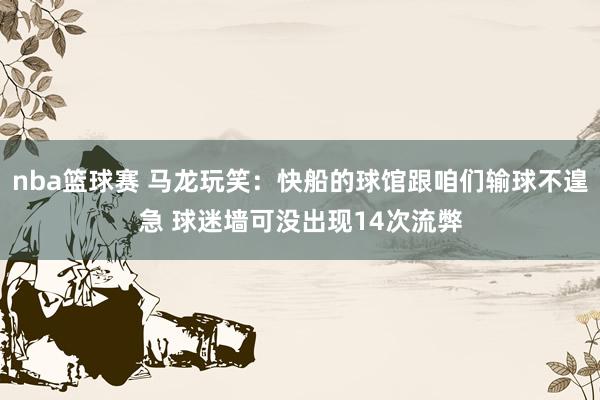 nba篮球赛 马龙玩笑：快船的球馆跟咱们输球不遑急 球迷墙可没出现14次流弊